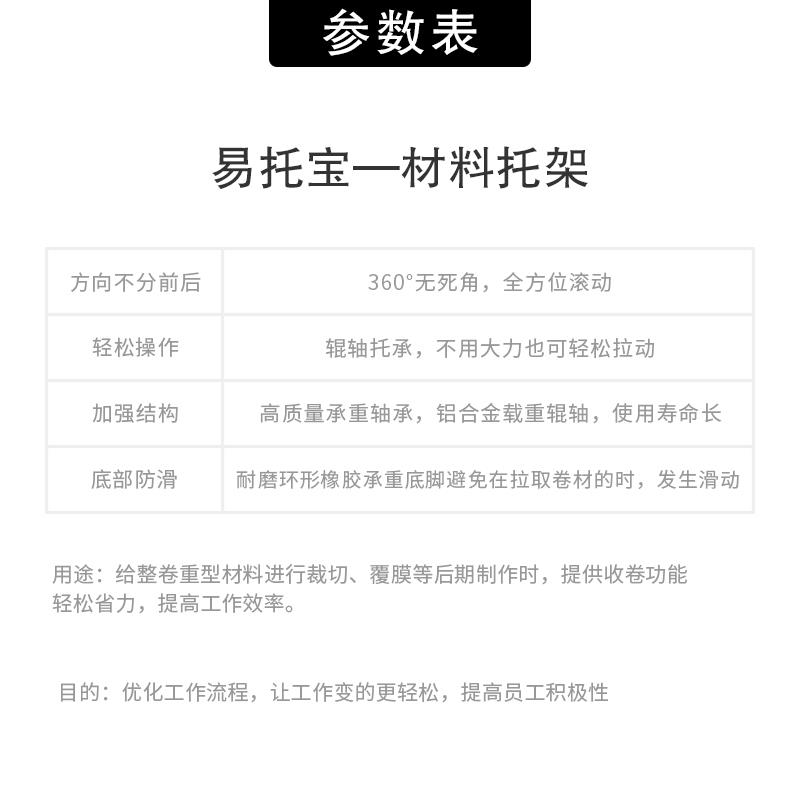 参数表

易托宝—材料托架

| 方向不分前后 | 360°无死角，全方位滚动 |
|---|---|
| 轻松操作 | 辊轴托承，不用大力也可轻松拉动 |
| 加强结构 | 高质量承重轴承，铝合金载重辊轴，使用寿命长 |
| 底部防滑 | 耐磨环形橡胶承重底脚避免在拉取卷材的时，发生滑动 |

用途：给整卷重型材料进行裁切、覆膜等后期制作时，提供收卷功能轻松省力，提高工作效率。

目的：优化工作流程，让工作变的更轻松，提高员工积极性